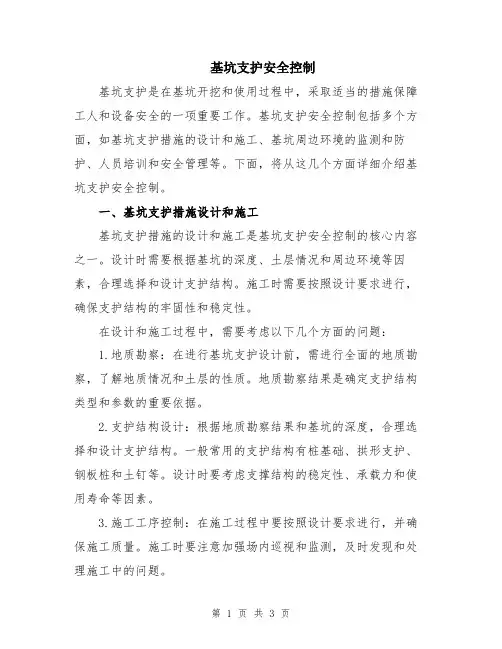 基坑支护安全控制

基坑支护是在基坑开挖和使用过程中，采取适当的措施保障工人和设备安全的一项重要工作。基坑支护安全控制包括多个方面，如基坑支护措施的设计和施工、基坑周边环境的监测和防护、人员培训和安全管理等。下面，将从这几个方面详细介绍基坑支护安全控制。

一、基坑支护措施设计和施工

基坑支护措施的设计和施工是基坑支护安全控制的核心内容之一。设计时需要根据基坑的深度、土层情况和周边环境等因素，合理选择和设计支护结构。施工时需要按照设计要求进行，确保支护结构的牢固性和稳定性。

在设计和施工过程中，需要考虑以下几个方面的问题：

1.地质勘察：在进行基坑支护设计前，需进行全面的地质勘察，了解地质情况和土层的性质。地质勘察结果是确定支护结构类型和参数的重要依据。

2.支护结构设计：根据地质勘察结果和基坑的深度，合理选择和设计支护结构。一般常用的支护结构有桩基础、拱形支护、钢板桩和土钉等。设计时要考虑支撑结构的稳定性、承载力和使用寿命等因素。

3.施工工序控制：在施工过程中要按照设计要求进行，并确保施工质量。施工时要注意加强场内巡视和监测，及时发现和处理施工中的问题。

第 1 页 共 3 页